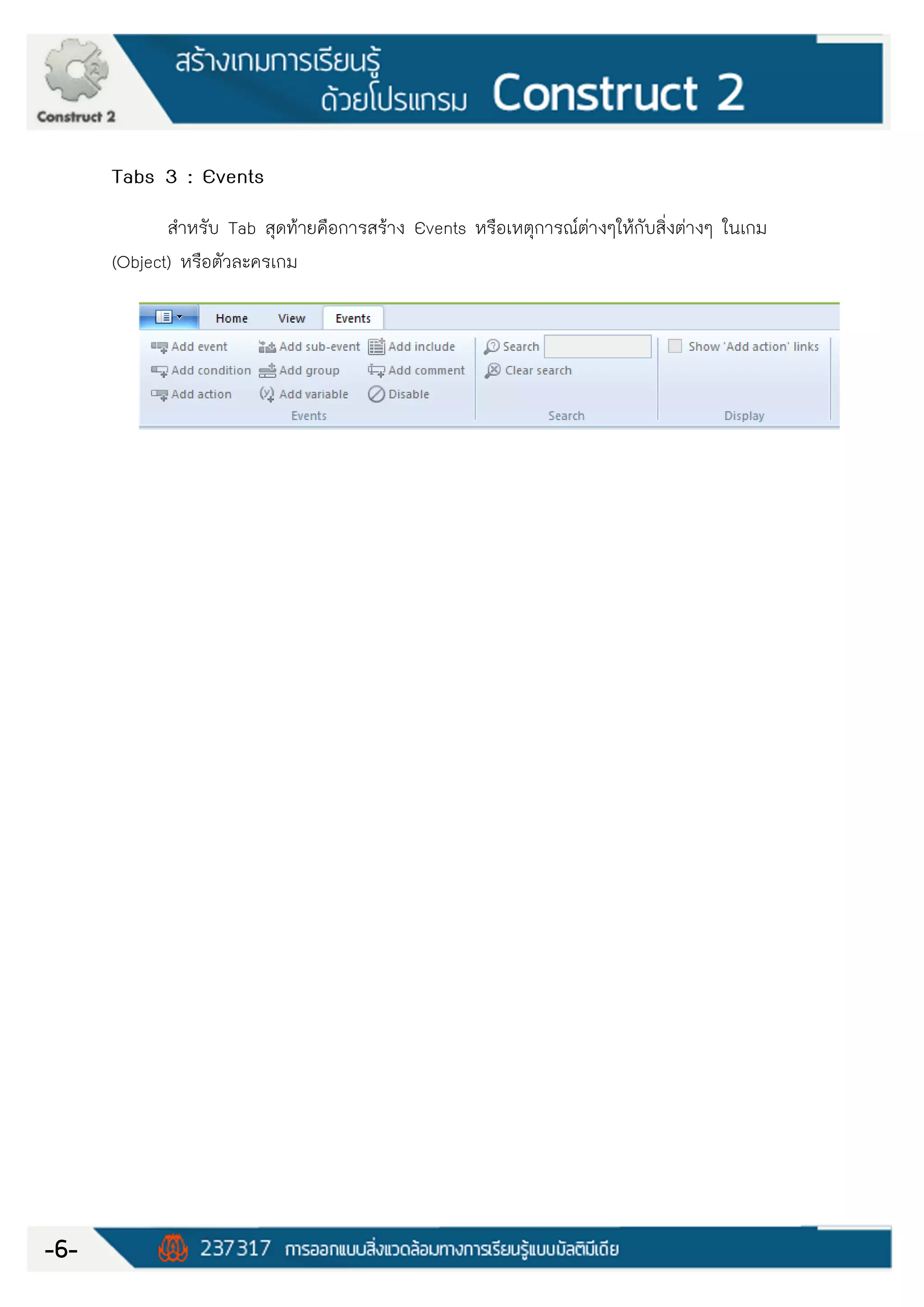 Construct 2

สร้างเกมการเรียนรู้ ด้วยโปรแกรม Construct 2

Tabs 3 : Events

สำหรับ Tab สุดท้ายคือการสร้าง Events หรือเหตุการณ์ต่างๆให้กับสิ่งต่างๆ ในเกม (Object) หรือตัวละครเกม

Home View Events

Add event
Add condition
Add action
Add sub-event
Add group
Add variable
Add include
Add comment
Disable
Events

Search
Clear search
Search

Show 'Add action' links
Display

-6-

237317 การออกแบบสิ่งแวดล้อมทางการเรียนรู้แบบมัลติมีเดีย